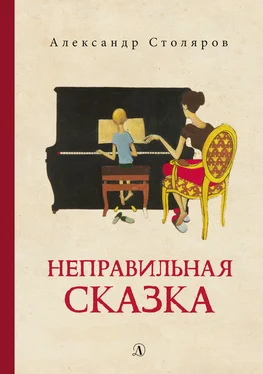 Александр Столяров

НЕПРАВИЛЬНАЯ
СКАЗКА

Д